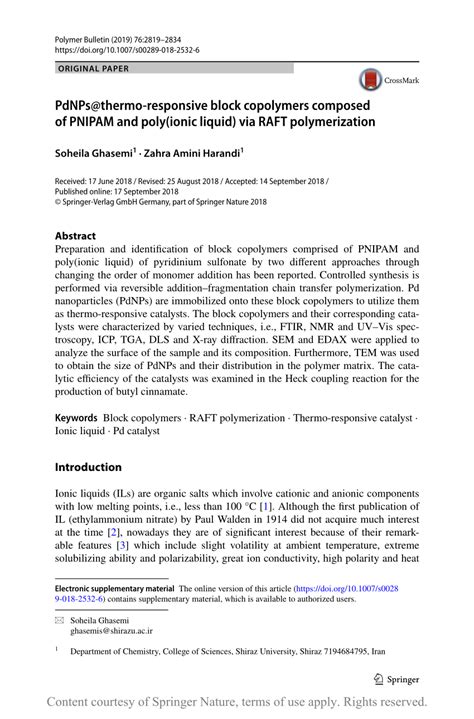 Polymer Bulletin (2019) 76:2819–2834
https://doi.org/10.1007/s00289-018-2532-6

ORIGINAL PAPER

CrossMark

PdNPs@thermo-responsive block copolymers composed of PNIPAM and poly(ionic liquid) via RAFT polymerization

Soheila Ghasemi$^1$ · Zahra Amini Harandi$^1$

Received: 17 June 2018 / Revised: 25 August 2018 / Accepted: 14 September 2018 / Published online: 17 September 2018
© Springer-Verlag GmbH Germany, part of Springer Nature 2018

Abstract
Preparation and identification of block copolymers comprised of PNIPAM and poly(ionic liquid) of pyridinium sulfonate by two different approaches through changing the order of monomer addition has been reported. Controlled synthesis is performed via reversible addition–fragmentation chain transfer polymerization. Pd nanoparticles (PdNPs) are immobilized onto these block copolymers to utilize them as thermo-responsive catalysts. The block copolymers and their corresponding catalysts were characterized by varied techniques, i.e., FTIR, NMR and UV–Vis spectroscopy, ICP, TGA, DLS and X-ray diffraction. SEM and EDAX were applied to analyze the surface of the sample and its composition. Furthermore, TEM was used to obtain the size of PdNPs and their distribution in the polymer matrix. The catalytic efficiency of the catalysts was examined in the Heck coupling reaction for the production of butyl cinnamate.

Keywords Block copolymers · RAFT polymerization · Thermo-responsive catalyst · Ionic liquid · Pd catalyst

Introduction

Ionic liquids (ILs) are organic salts which involve cationic and anionic components with low melting points, i.e., less than 100 °C [1]. Although the first publication of IL (ethylammonium nitrate) by Paul Walden in 1914 did not acquire much interest at the time [2], nowadays they are of significant interest because of their remarkable features [3] which include slight volatility at ambient temperature, extreme solubilizing ability and polarizability, great ion conductivity, high polarity and heat

Electronic supplementary material The online version of this article (https://doi.org/10.1007/s00289-018-2532-6) contains supplementary material, which is available to authorized users.

Soheila Ghasemi
ghasemis@shirazu.ac.ir

$^1$ Department of Chemistry, College of Sciences, Shiraz University, Shiraz 7194684795, Iran

Springer

Content courtesy of Springer Nature, terms of use apply. Rights reserved.